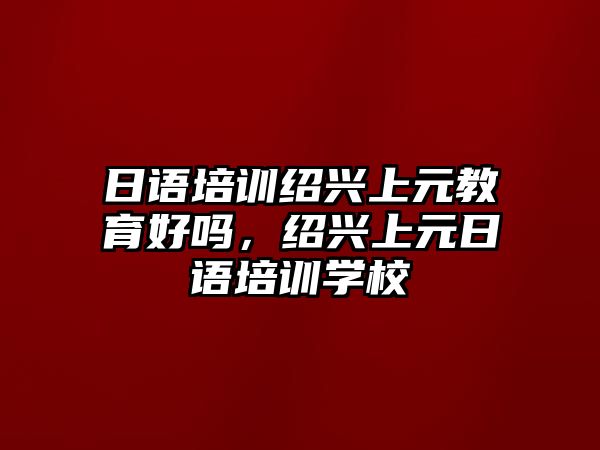 日语培训绍兴上元教育好吗，绍兴上元日语培训学校